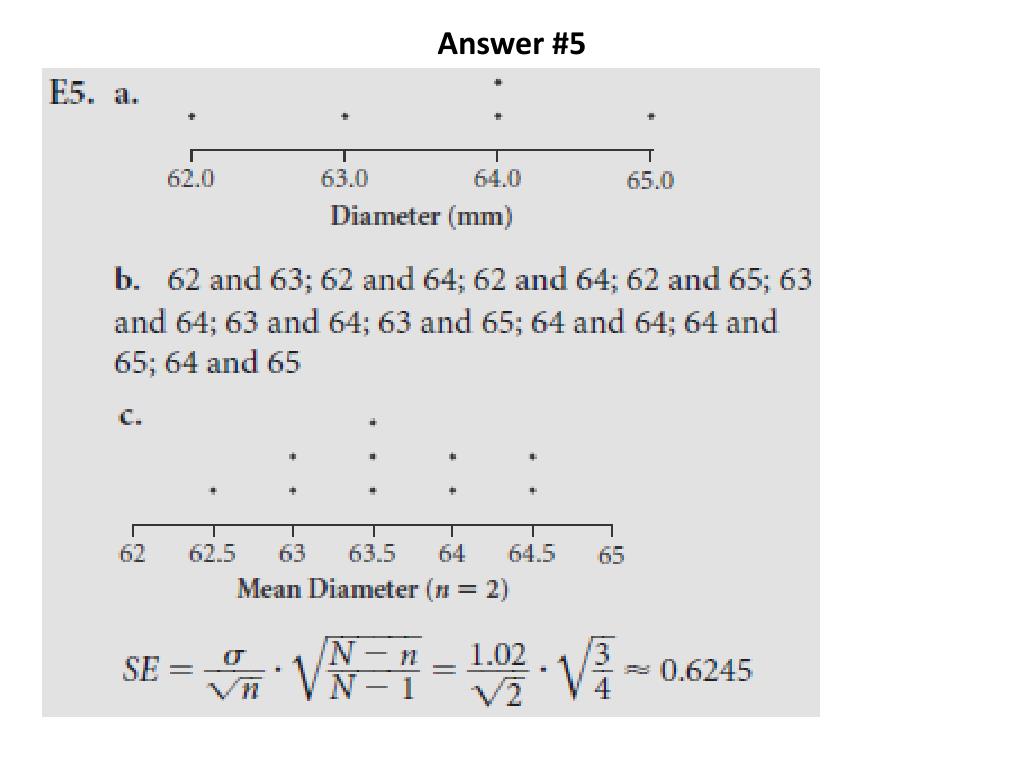 Answer #5

E5. a.

62.0 63.0 64.0 65.0
Diameter (mm)

b. 62 and 63; 62 and 64; 62 and 64; 62 and 65; 63 and 64; 63 and 64; 63 and 65; 64 and 64; 64 and 65; 64 and 65

c.

62 62.5 63 63.5 64 64.5 65
Mean Diameter ($n = 2$)

$SE = \frac{\sigma}{\sqrt{n}} \cdot \sqrt{\frac{N-n}{N-1}} = \frac{1.02}{\sqrt{2}} \cdot \sqrt{\frac{3}{4}} \approx 0.6245$